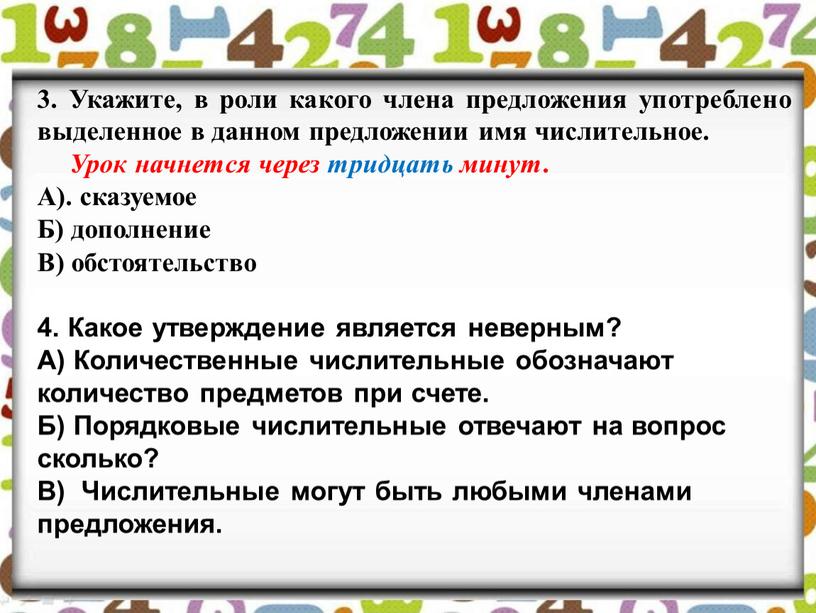 3. Укажите, в роли какого члена предложения употреблено выделенное в данном предложении имя числительное.

Урок начнется через тридцать минут.

А). сказуемое
Б) дополнение
В) обстоятельство

4. Какое утверждение является неверным?
А) Количественные числительные обозначают количество предметов при счете.
Б) Порядковые числительные отвечают на вопрос сколько?
В) Числительные могут быть любыми членами предложения.